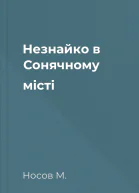 Незнайко в Сонячному місті

Носов М.